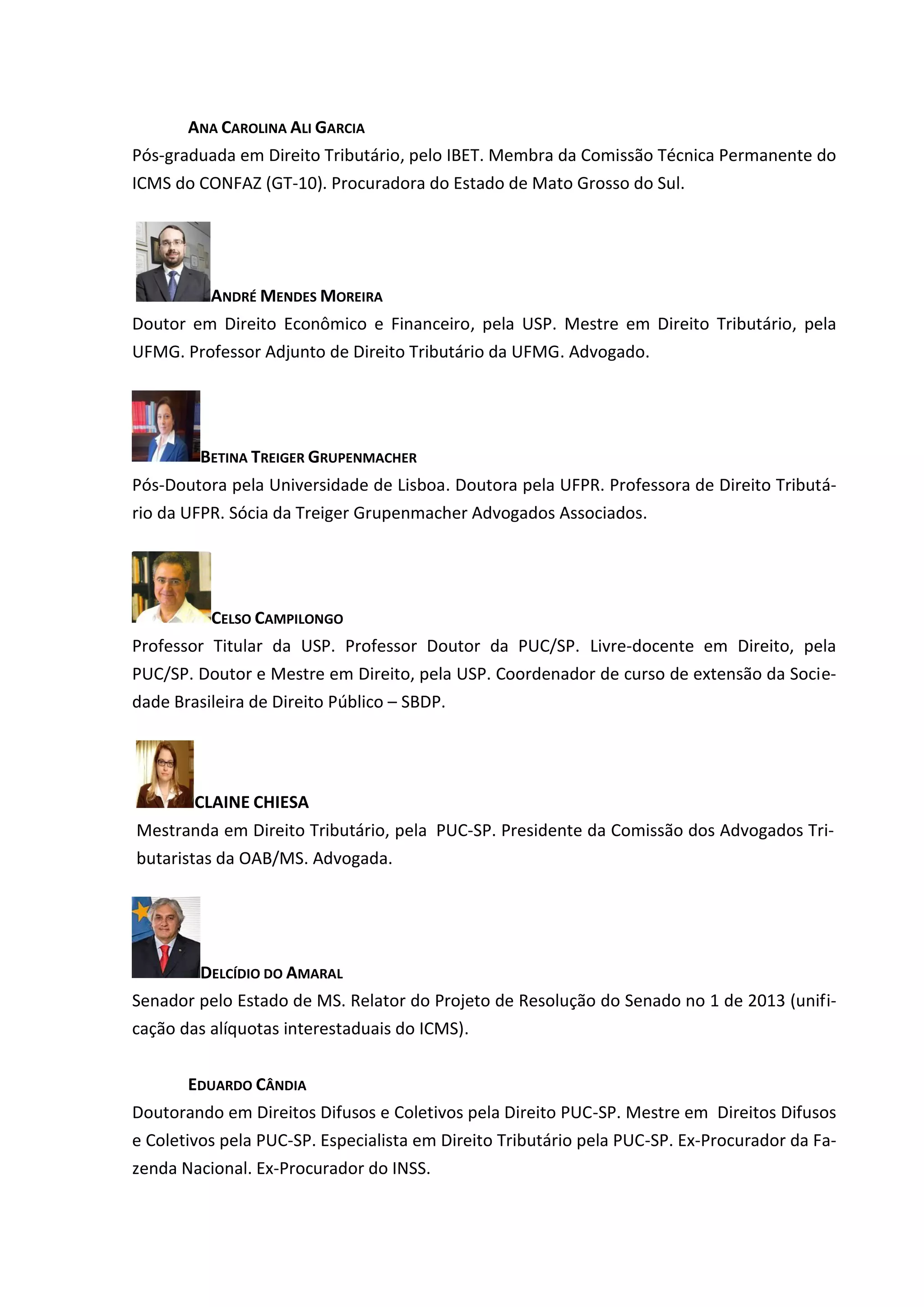 ANA CAROLINA ALI GARCIA
Pós-graduada em Direito Tributário, pelo IBET. Membra da Comissão Técnica Permanente do ICMS do CONFAZ (GT-10). Procuradora do Estado de Mato Grosso do Sul.

ANDRÉ MENDES MOREIRA
Doutor em Direito Econômico e Financeiro, pela USP. Mestre em Direito Tributário, pela UFMG. Professor Adjunto de Direito Tributário da UFMG. Advogado.

BETINA TREIGER GRUPENMACHER
Pós-Doutora pela Universidade de Lisboa. Doutora pela UFPR. Professora de Direito Tributário da UFPR. Sócia da Treiger Grupenmacher Advogados Associados.

CELSO CAMPILONGO
Professor Titular da USP. Professor Doutor da PUC/SP. Livre-docente em Direito, pela PUC/SP. Doutor e Mestre em Direito, pela USP. Coordenador de curso de extensão da Sociedade Brasileira de Direito Público – SBDP.

CLAINE CHIESA
Mestranda em Direito Tributário, pela PUC-SP. Presidente da Comissão dos Advogados Tributaristas da OAB/MS. Advogada.

DELCÍDIO DO AMARAL
Senador pelo Estado de MS. Relator do Projeto de Resolução do Senado no 1 de 2013 (unificação das alíquotas interestaduais do ICMS).

EDUARDO CÂNDIA
Doutorando em Direitos Difusos e Coletivos pela Direito PUC-SP. Mestre em Direitos Difusos e Coletivos pela PUC-SP. Especialista em Direito Tributário pela PUC-SP. Ex-Procurador da Fazenda Nacional. Ex-Procurador do INSS.